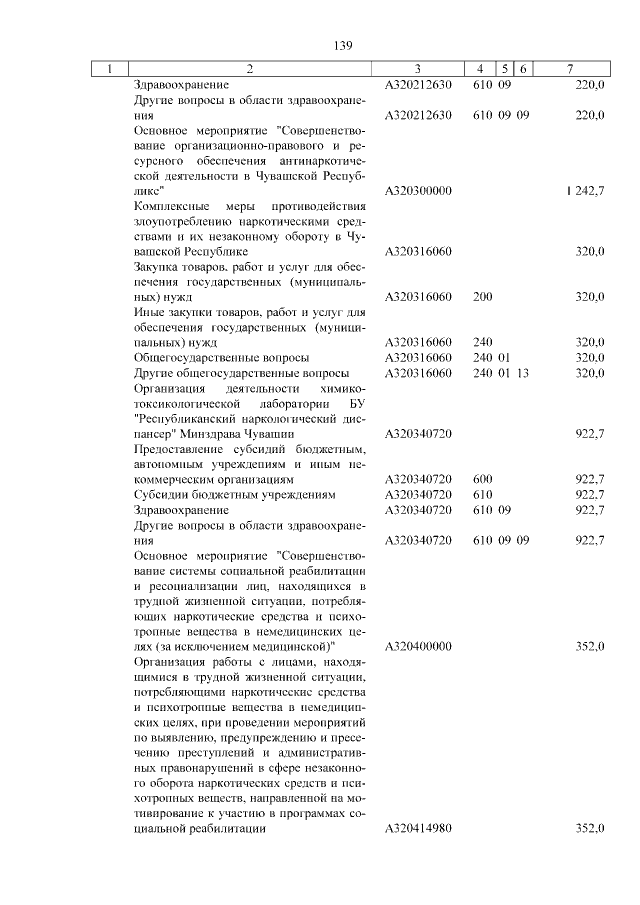 139

| 1 | 2 | 3 | 4 | 5 | 6 | 7 |
|---|---|---|---|---|---|---|
| | Здравоохранение | А320212630 | 610 | 09 | | 220,0 |
| | Другие вопросы в области здравоохранения | А320212630 | 610 | 09 | 09 | 220,0 |
| | Основное мероприятие "Совершенствование организационно-правового и ресурсного обеспечения антинаркотической деятельности в Чувашской Республике" | А320300000 | | | | 1 242,7 |
| | Комплексные меры противодействия злоупотреблению наркотическими средствами и их незаконному обороту в Чувашской Республике | А320316060 | | | | 320,0 |
| | Закупка товаров, работ и услуг для обеспечения государственных (муниципальных) нужд | А320316060 | 200 | | | 320,0 |
| | Иные закупки товаров, работ и услуг для обеспечения государственных (муниципальных) нужд | А320316060 | 240 | | | 320,0 |
| | Общегосударственные вопросы | А320316060 | 240 | 01 | | 320,0 |
| | Другие общегосударственные вопросы | А320316060 | 240 | 01 | 13 | 320,0 |
| | Организация деятельности химико-токсикологической лаборатории БУ "Республиканский наркологический диспансер" Минздрава Чувашии | А320340720 | | | | 922,7 |
| | Предоставление субсидий бюджетным, автономным учреждениям и иным некоммерческим организациям | А320340720 | 600 | | | 922,7 |
| | Субсидии бюджетным учреждениям | А320340720 | 610 | | | 922,7 |
| | Здравоохранение | А320340720 | 610 | 09 | | 922,7 |
| | Другие вопросы в области здравоохранения | А320340720 | 610 | 09 | 09 | 922,7 |
| | Основное мероприятие "Совершенствование системы социальной реабилитации и ресоциализации лиц, находящихся в трудной жизненной ситуации, потребляющих наркотические средства и психотропные вещества в немедицинских целях (за исключением медицинской)" | А320400000 | | | | 352,0 |
| | Организация работы с лицами, находящимися в трудной жизненной ситуации, потребляющими наркотические средства и психотропные вещества в немедицинских целях, при проведении мероприятий по выявлению, предупреждению и пресечению преступлений и административных правонарушений в сфере незаконного оборота наркотических средств и психотропных веществ, направленной на мотивирование к участию в программах социальной реабилитации | А320414980 | | | | 352,0 |